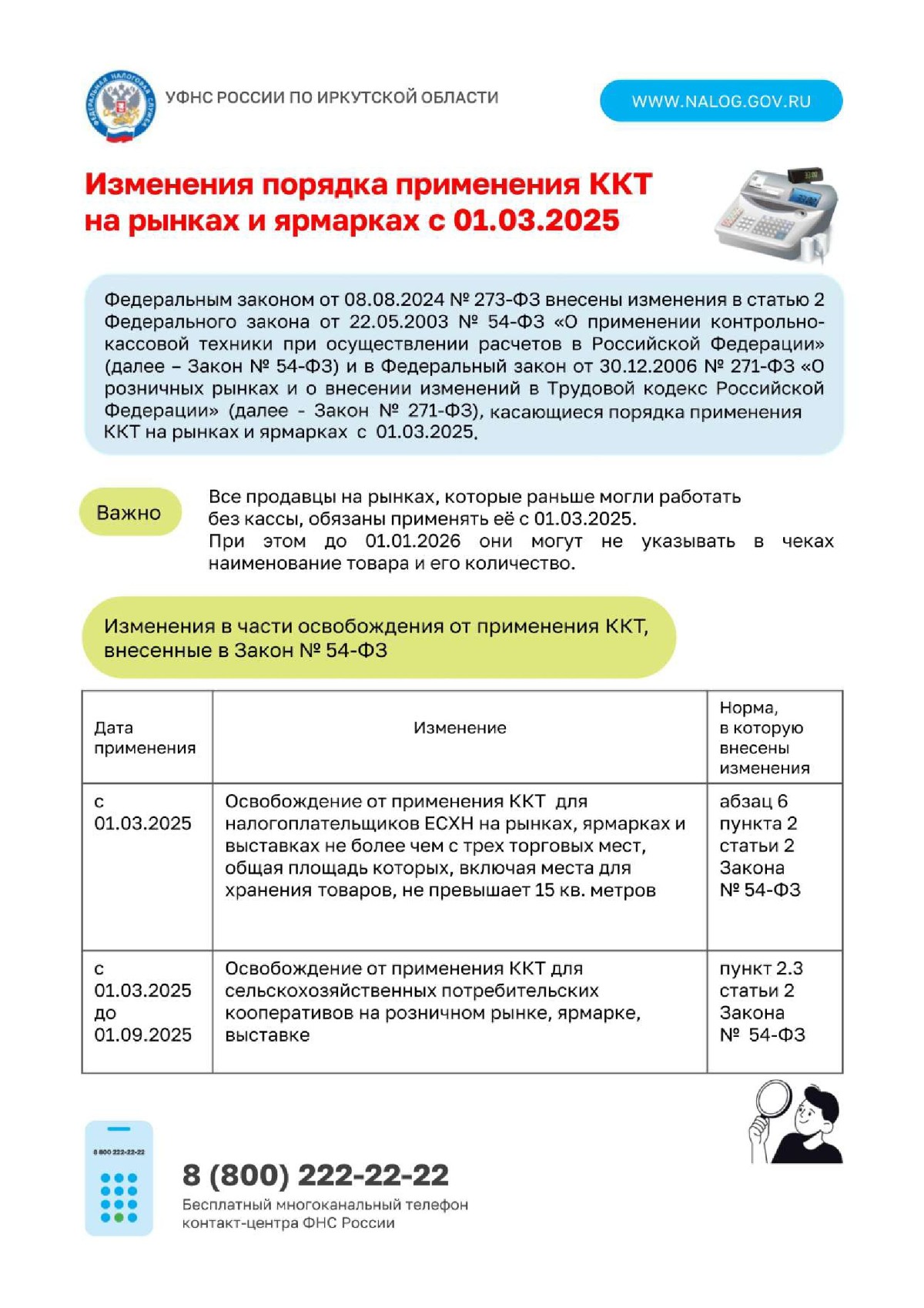 ФЕДЕРАЛЬНАЯ НАЛОГОВАЯ СЛУЖБА

УФНС РОССИИ ПО ИРКУТСКОЙ ОБЛАСТИ

WWW.NALOG.GOV.RU

Изменения порядка применения ККТ на рынках и ярмарках с 01.03.2025

Федеральным законом от 08.08.2024 № 273-ФЗ внесены изменения в статью 2 Федерального закона от 22.05.2003 № 54-ФЗ «О применении контрольно-кассовой техники при осуществлении расчетов в Российской Федерации» (далее – Закон № 54-ФЗ) и в Федеральный закон от 30.12.2006 № 271-ФЗ «О розничных рынках и о внесении изменений в Трудовой кодекс Российской Федерации» (далее - Закон № 271-ФЗ), касающиеся порядка применения ККТ на рынках и ярмарках с 01.03.2025.

Важно

Все продавцы на рынках, которые раньше могли работать без кассы, обязаны применять её с 01.03.2025.
При этом до 01.01.2026 они могут не указывать в чеках наименование товара и его количество.

Изменения в части освобождения от применения ККТ, внесенные в Закон № 54-ФЗ

| Дата применения | Изменение | Норма, в которую внесены изменения |
|---|---|---|
| с 01.03.2025 | Освобождение от применения ККТ для налогоплательщиков ЕСХН на рынках, ярмарках и выставках не более чем с трех торговых мест, общая площадь которых, включая места для хранения товаров, не превышает 15 кв. метров | абзац 6 пункта 2 статьи 2 Закона № 54-ФЗ |
| с 01.03.2025 до 01.09.2025 | Освобождение от применения ККТ для сельскохозяйственных потребительских кооперативов на розничном рынке, ярмарке, выставке | пункт 2.3 статьи 2 Закона № 54-ФЗ |

8 800 222-22-22

8 (800) 222-22-22
Бесплатный многоканальный телефон контакт-центра ФНС России